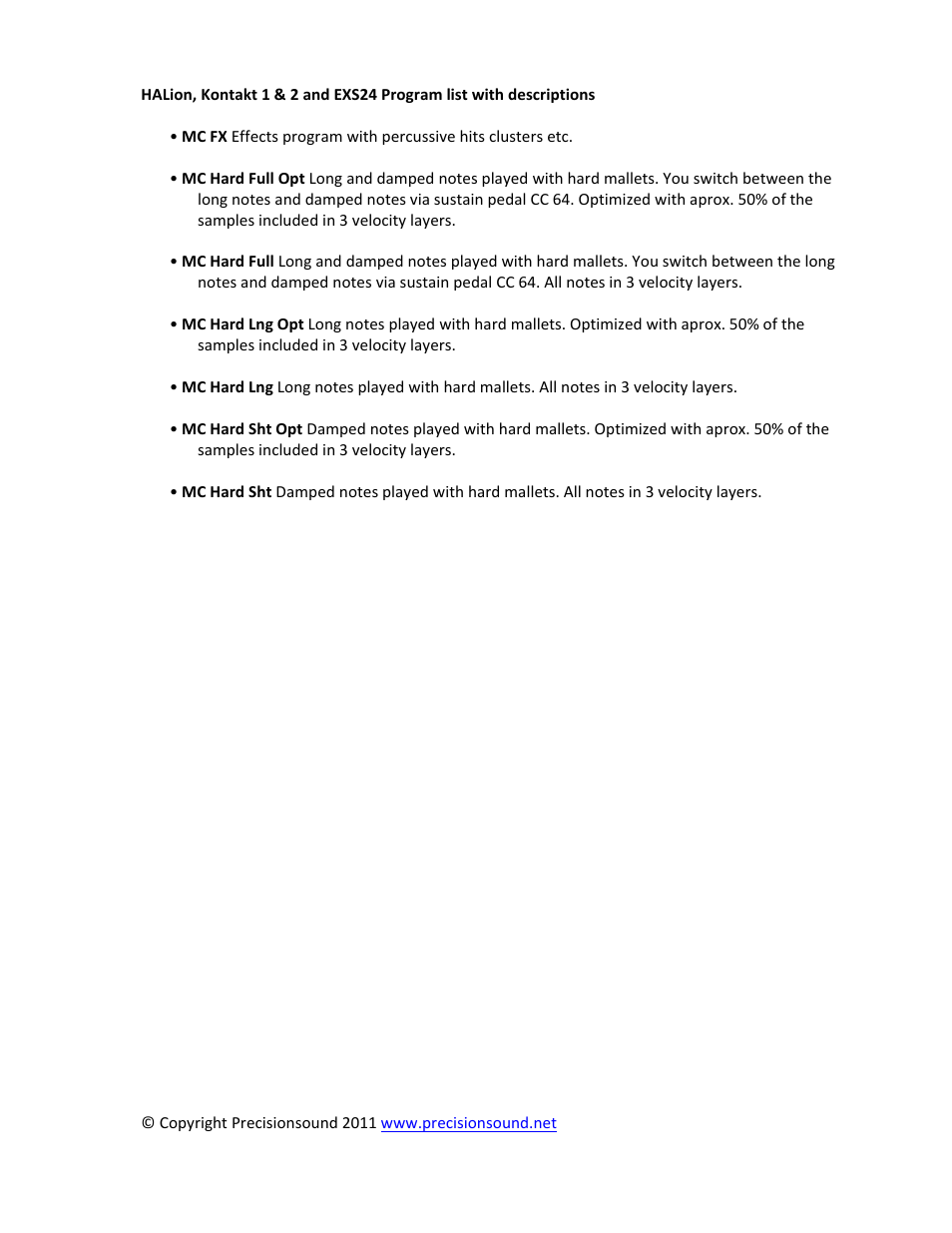 HALion, Kontakt 1 & 2 and EXS24 Program list with descriptions

• MC FX Effects program with percussive hits clusters etc.

• MC Hard Full Opt Long and damped notes played with hard mallets. You switch between the long notes and damped notes via sustain pedal CC 64. Optimized with aprox. 50% of the samples included in 3 velocity layers.

• MC Hard Full Long and damped notes played with hard mallets. You switch between the long notes and damped notes via sustain pedal CC 64. All notes in 3 velocity layers.

• MC Hard Lng Opt Long notes played with hard mallets. Optimized with aprox. 50% of the samples included in 3 velocity layers.

• MC Hard Lng Long notes played with hard mallets. All notes in 3 velocity layers.

• MC Hard Sht Opt Damped notes played with hard mallets. Optimized with aprox. 50% of the samples included in 3 velocity layers.

• MC Hard Sht Damped notes played with hard mallets. All notes in 3 velocity layers.

© Copyright Precisionsound 2011 www.precisionsound.net